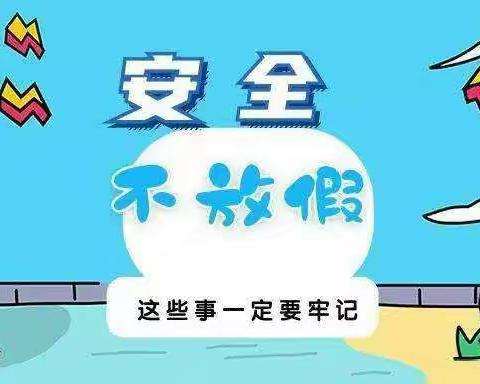 安全
不放假
这些事一定要牢记